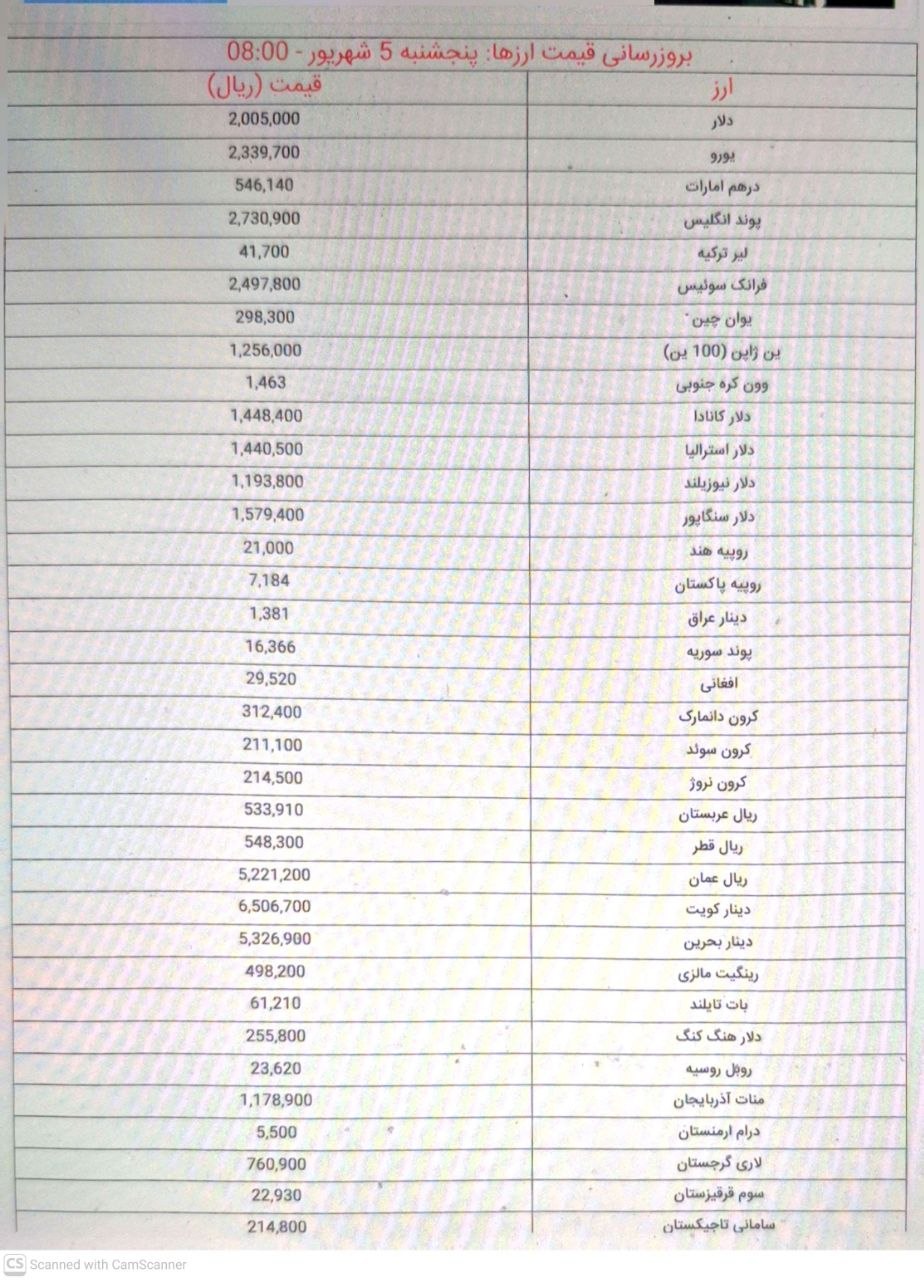 بروزرسانی قیمت ارزها: پنجشنبه 5 شهریور - 08:00

| ارز | قیمت (ریال) |
|---|---|
| دلار | 2,005,000 |
| یورو | 2,339,700 |
| درهم امارات | 546,140 |
| پوند انگلیس | 2,730,900 |
| لیر ترکیه | 41,700 |
| فرانک سوئیس | 2,497,800 |
| یوان چین | 298,300 |
| ین ژاپن (100 ین) | 1,256,000 |
| وون کره جنوبی | 1,463 |
| دلار کانادا | 1,448,400 |
| دلار استرالیا | 1,440,500 |
| دلار نیوزیلند | 1,193,800 |
| دلار سنگاپور | 1,579,400 |
| روپیه هند | 21,000 |
| روپیه پاکستان | 7,184 |
| دینار عراق | 1,381 |
| پوند سوریه | 16,366 |
| افغانی | 29,520 |
| کرون دانمارک | 312,400 |
| کرون سوئد | 211,100 |
| کرون نروژ | 214,500 |
| ریال عربستان | 533,910 |
| ریال قطر | 548,300 |
| ریال عمان | 5,221,200 |
| دینار کویت | 6,506,700 |
| دینار بحرین | 5,326,900 |
| رینگیت مالزی | 498,200 |
| بات تایلند | 61,210 |
| دلار هنگ کنگ | 255,800 |
| روبل روسیه | 23,620 |
| منات آذربایجان | 1,178,900 |
| درام ارمنستان | 5,500 |
| لاری گرجستان | 760,900 |
| سوم قرقیزستان | 22,930 |
| سامانی تاجیکستان | 214,800 |

CS Scanned with CamScanner